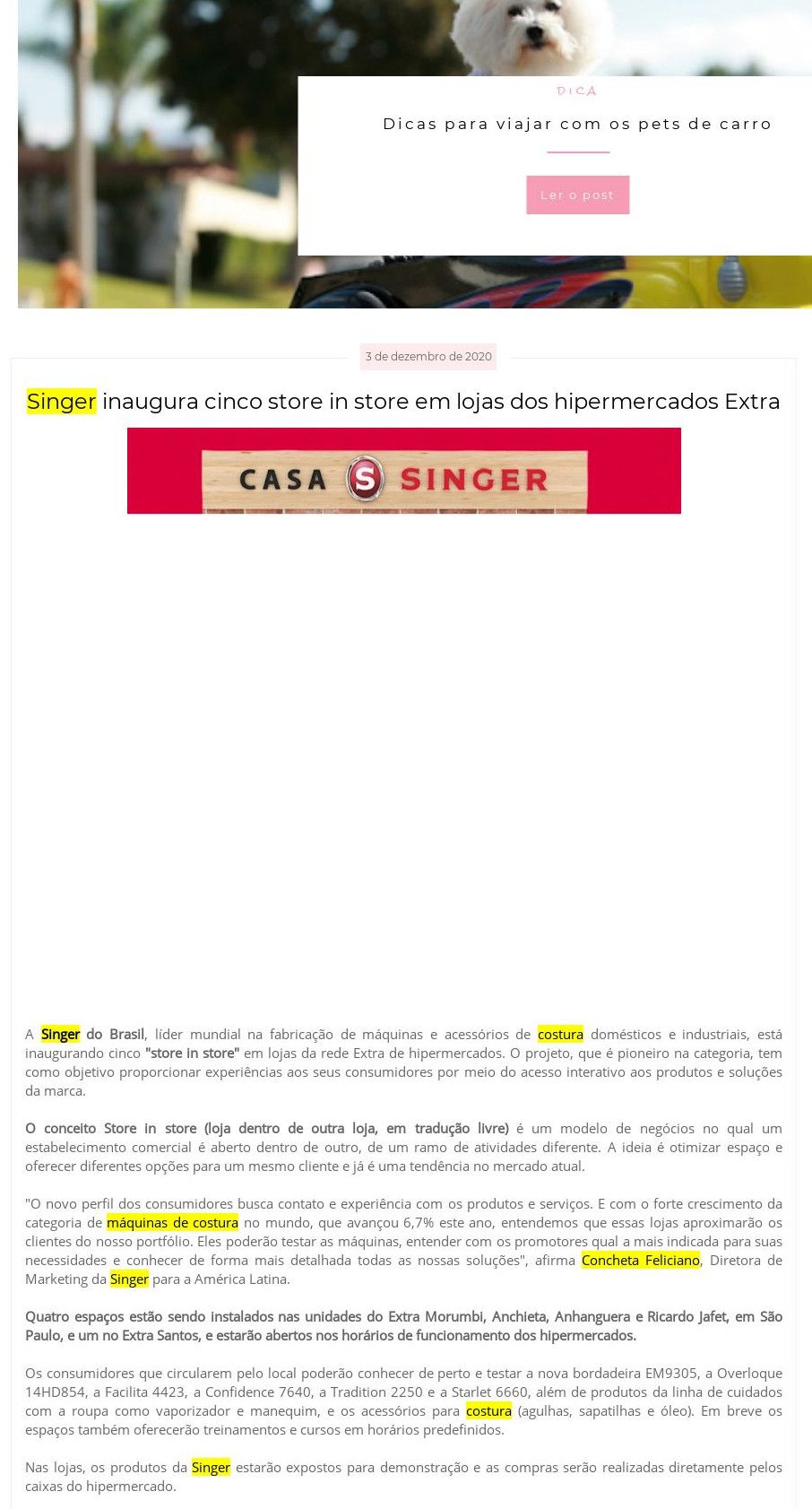 DICA

Dicas para viajar com os pets de carro

Ler o post

3 de dezembro de 2020

Singer inaugura cinco store in store em lojas dos hipermercados Extra

CASA S SINGER

A Singer do Brasil, líder mundial na fabricação de máquinas e acessórios de costura domésticos e industriais, está inaugurando cinco "store in store" em lojas da rede Extra de hipermercados. O projeto, que é pioneiro na categoria, tem como objetivo proporcionar experiências aos seus consumidores por meio do acesso interativo aos produtos e soluções da marca.

O conceito Store in store (loja dentro de outra loja, em tradução livre) é um modelo de negócios no qual um estabelecimento comercial é aberto dentro de outro, de um ramo de atividades diferente. A ideia é otimizar espaço e oferecer diferentes opções para um mesmo cliente e já é uma tendência no mercado atual.

"O novo perfil dos consumidores busca contato e experiência com os produtos e serviços. E com o forte crescimento da categoria de máquinas de costura no mundo, que avançou 6,7% este ano, entendemos que essas lojas aproximarão os clientes do nosso portfólio. Eles poderão testar as máquinas, entender com os promotores qual a mais indicada para suas necessidades e conhecer de forma mais detalhada todas as nossas soluções", afirma Concheta Feliciano, Diretora de Marketing da Singer para a América Latina.

Quatro espaços estão sendo instalados nas unidades do Extra Morumbi, Anchieta, Anhanguera e Ricardo Jafet, em São Paulo, e um no Extra Santos, e estarão abertos nos horários de funcionamento dos hipermercados.

Os consumidores que circularem pelo local poderão conhecer de perto e testar a nova bordadeira EM9305, a Overloque 14HD854, a Facilita 4423, a Confidence 7640, a Tradition 2250 e a Starlet 6660, além de produtos da linha de cuidados com a roupa como vaporizador e manequim, e os acessórios para costura (agulhas, sapatilhas e óleo). Em breve os espaços também oferecerão treinamentos e cursos em horários predefinidos.

Nas lojas, os produtos da Singer estarão expostos para demonstração e as compras serão realizadas diretamente pelos caixas do hipermercado.